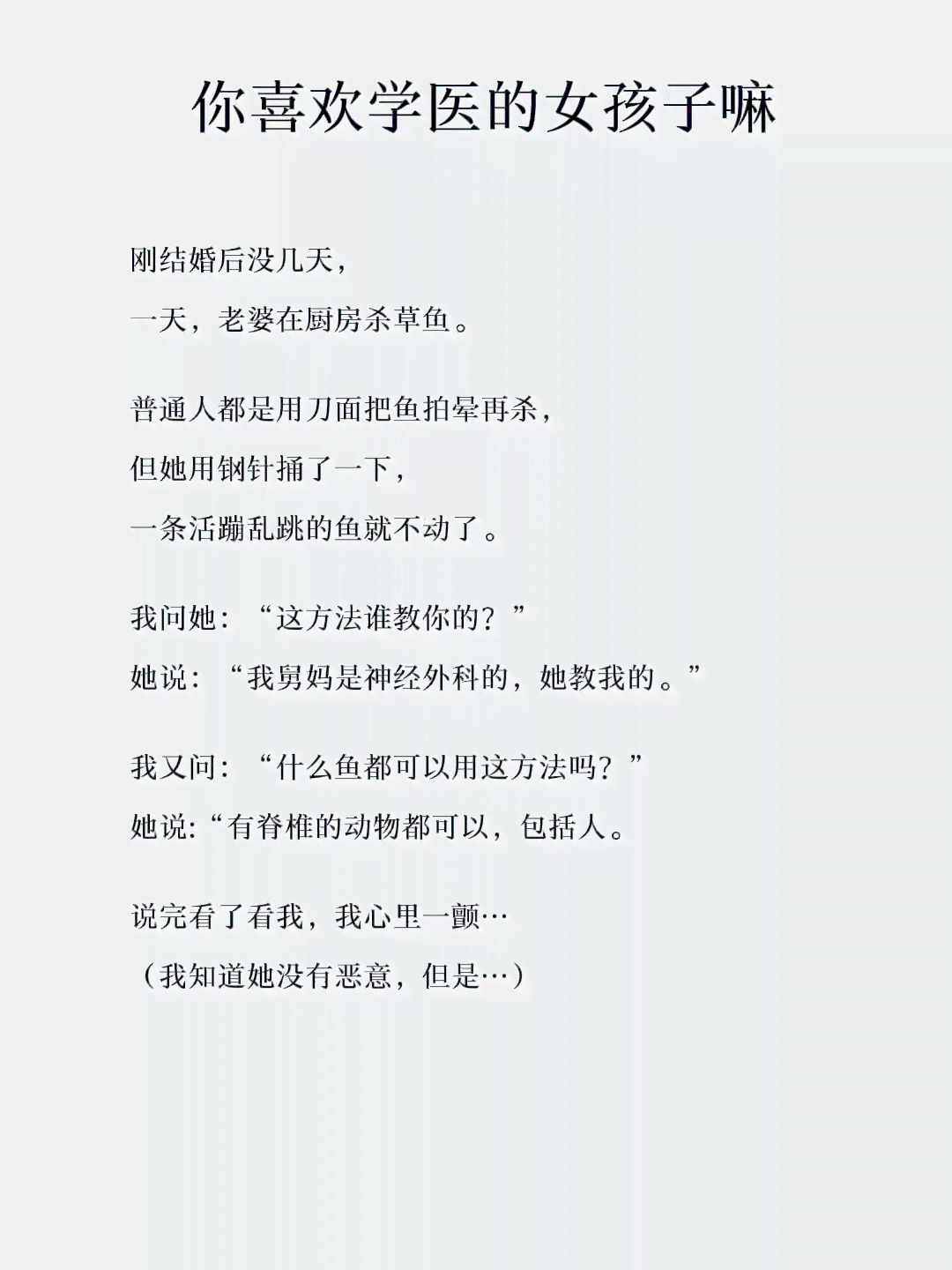 你喜欢学医的女孩子嘛

刚结婚后没几天，
一天，老婆在厨房杀草鱼。

普通人都是用刀面把鱼拍晕再杀，
但她用钢针捅了一下，
一条活蹦乱跳的鱼就不动了。

我问她：“这方法谁教你的？”
她说：“我舅妈是神经外科的，她教我的。”

我又问：“什么鱼都可以用这方法吗？”
她说:“有脊椎的动物都可以，包括人。

说完看了看我，我心里一颤…
（我知道她没有恶意，但是…）